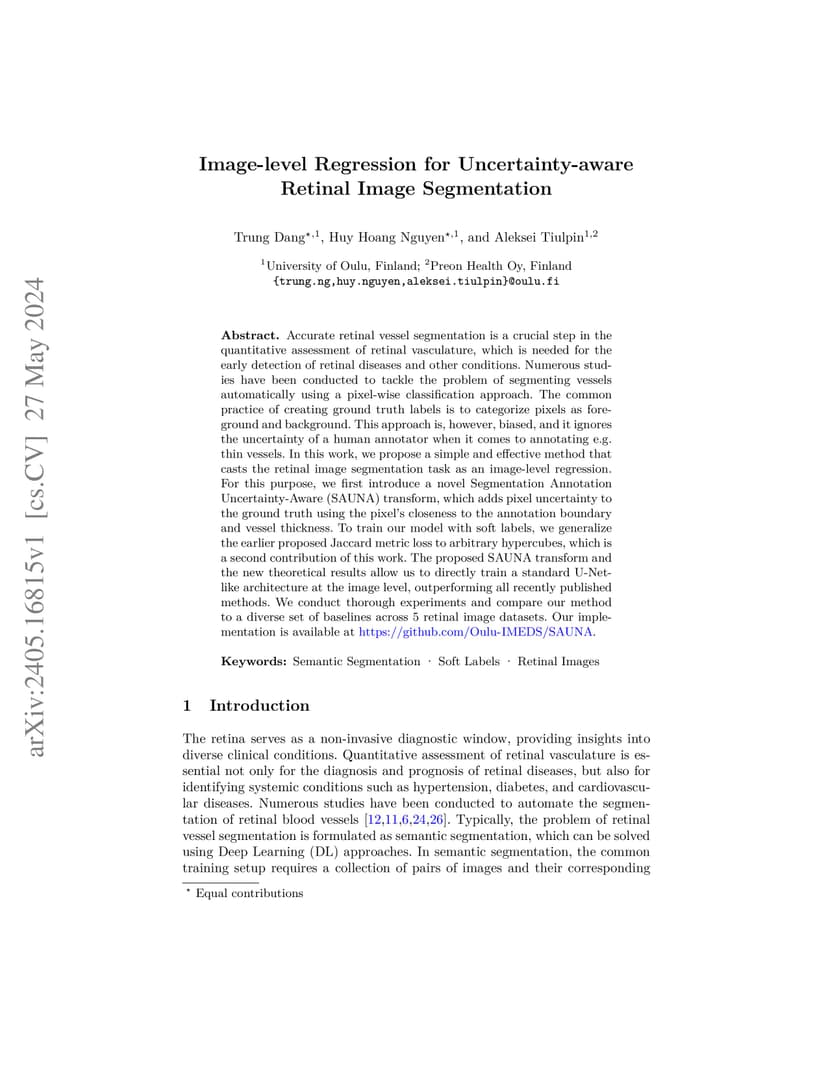 arXiv:2405.16815v1 [cs.CV] 27 May 2024

Image-level Regression for Uncertainty-aware Retinal Image Segmentation

Trung Dang$^{\star,1}$, Huy Hoang Nguyen$^{\star,1}$, and Aleksei Tiulpin$^{1,2}$

$^1$University of Oulu, Finland; $^2$Preon Health Oy, Finland
{trung.ng,huy.nguyen,aleksei.tiulpin}@oulu.fi

Abstract. Accurate retinal vessel segmentation is a crucial step in the quantitative assessment of retinal vasculature, which is needed for the early detection of retinal diseases and other conditions. Numerous studies have been conducted to tackle the problem of segmenting vessels automatically using a pixel-wise classification approach. The common practice of creating ground truth labels is to categorize pixels as foreground and background. This approach is, however, biased, and it ignores the uncertainty of a human annotator when it comes to annotating e.g. thin vessels. In this work, we propose a simple and effective method that casts the retinal image segmentation task as an image-level regression. For this purpose, we first introduce a novel Segmentation Annotation Uncertainty-Aware (SAUNA) transform, which adds pixel uncertainty to the ground truth using the pixel's closeness to the annotation boundary and vessel thickness. To train our model with soft labels, we generalize the earlier proposed Jaccard metric loss to arbitrary hypercubes, which is a second contribution of this work. The proposed SAUNA transform and the new theoretical results allow us to directly train a standard U-Net-like architecture at the image level, outperforming all recently published methods. We conduct thorough experiments and compare our method to a diverse set of baselines across 5 retinal image datasets. Our implementation is available at https://github.com/Oulu-IMEDS/SAUNA.

Keywords: Semantic Segmentation · Soft Labels · Retinal Images

1 Introduction

The retina serves as a non-invasive diagnostic window, providing insights into diverse clinical conditions. Quantitative assessment of retinal vasculature is essential not only for the diagnosis and prognosis of retinal diseases, but also for identifying systemic conditions such as hypertension, diabetes, and cardiovascular diseases. Numerous studies have been conducted to automate the segmentation of retinal blood vessels [12,11,6,24,26]. Typically, the problem of retinal vessel segmentation is formulated as semantic segmentation, which can be solved using Deep Learning (DL) approaches. In semantic segmentation, the common training setup requires a collection of pairs of images and their corresponding

$^\star$ Equal contributions